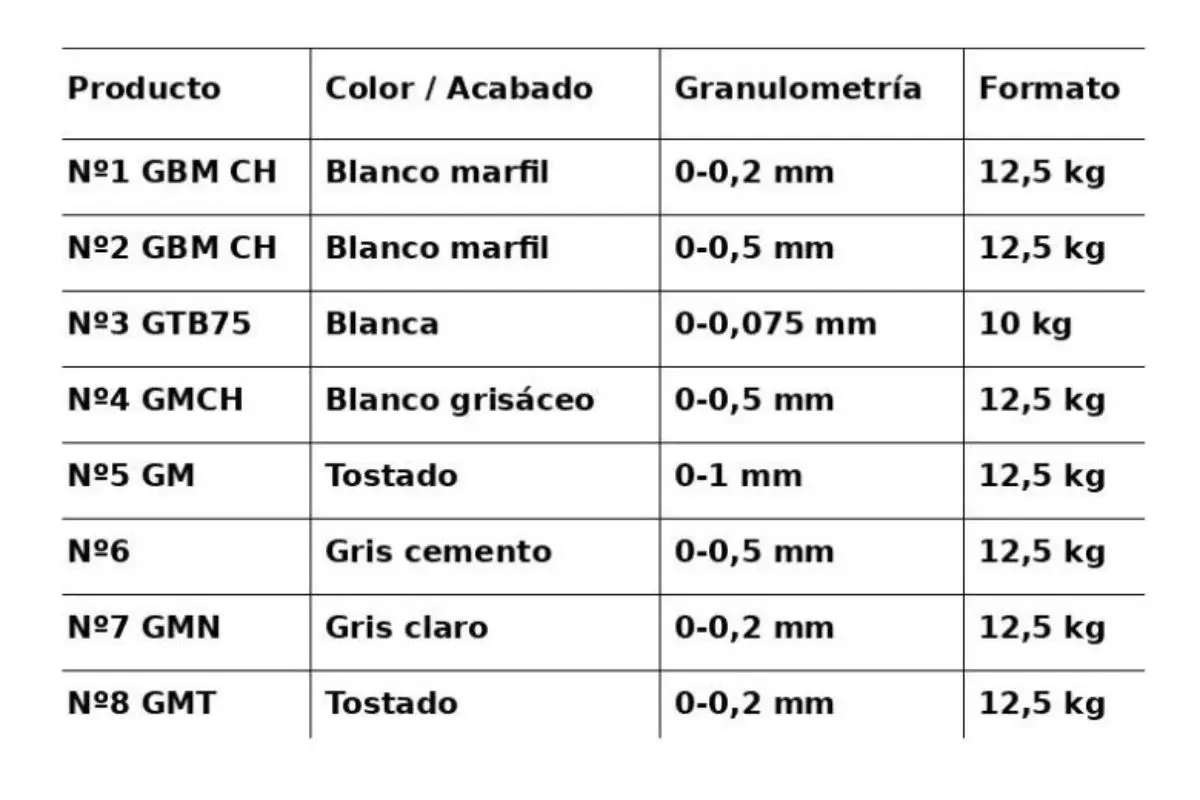 | Producto | Color / Acabado | Granulometría | Formato |
|---|---|---|---|
| Nº1 GBM CH | Blanco marfil | 0-0,2 mm | 12,5 kg |
| Nº2 GBM CH | Blanco marfil | 0-0,5 mm | 12,5 kg |
| Nº3 GTB75 | Blanca | 0-0,075 mm | 10 kg |
| Nº4 GMCH | Blanco grisáceo | 0-0,5 mm | 12,5 kg |
| Nº5 GM | Tostado | 0-1 mm | 12,5 kg |
| Nº6 | Gris cemento | 0-0,5 mm | 12,5 kg |
| Nº7 GMN | Gris claro | 0-0,2 mm | 12,5 kg |
| Nº8 GMT | Tostado | 0-0,2 mm | 12,5 kg |